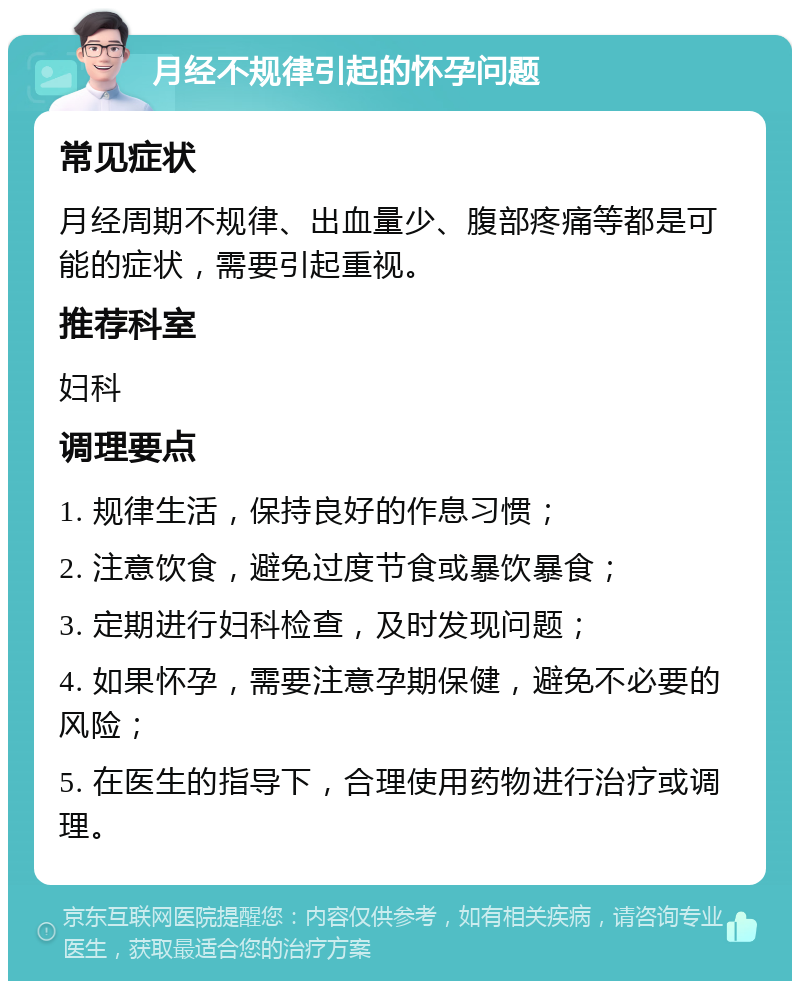 月经不规律引起的怀孕问题

常见症状

月经周期不规律、出血量少、腹部疼痛等都是可能的症状，需要引起重视。

推荐科室

妇科

调理要点

1. 规律生活，保持良好的作息习惯；

2. 注意饮食，避免过度节食或暴饮暴食；

3. 定期进行妇科检查，及时发现问题；

4. 如果怀孕，需要注意孕期保健，避免不必要的风险；

5. 在医生的指导下，合理使用药物进行治疗或调理。

京东互联网医院提醒您：内容仅供参考，如有相关疾病，请咨询专业医生，获取最适合您的治疗方案